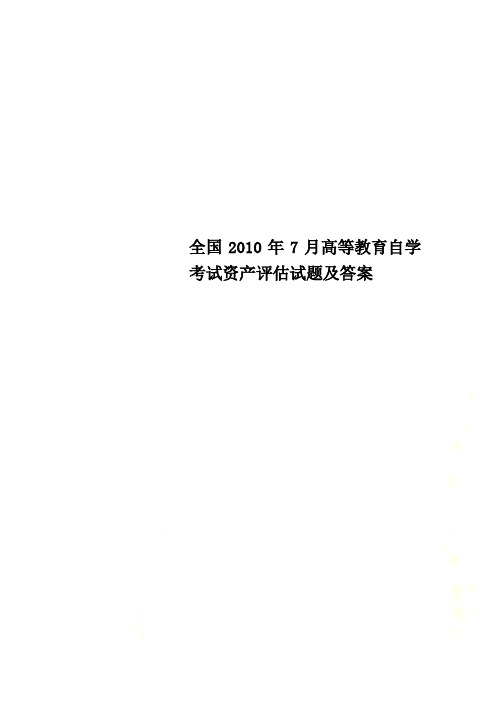 全国 2010 年 7 月高等教育自学考试资产评估试题及答案